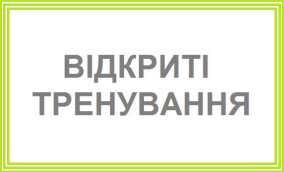 ВІДКРИТІ
ТРЕНУВАННЯ